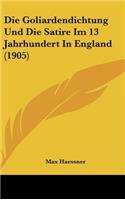 Die Goliardendichtung Und Die Satire Im 13 Jahrhundert In England (1905)

Max Haessner